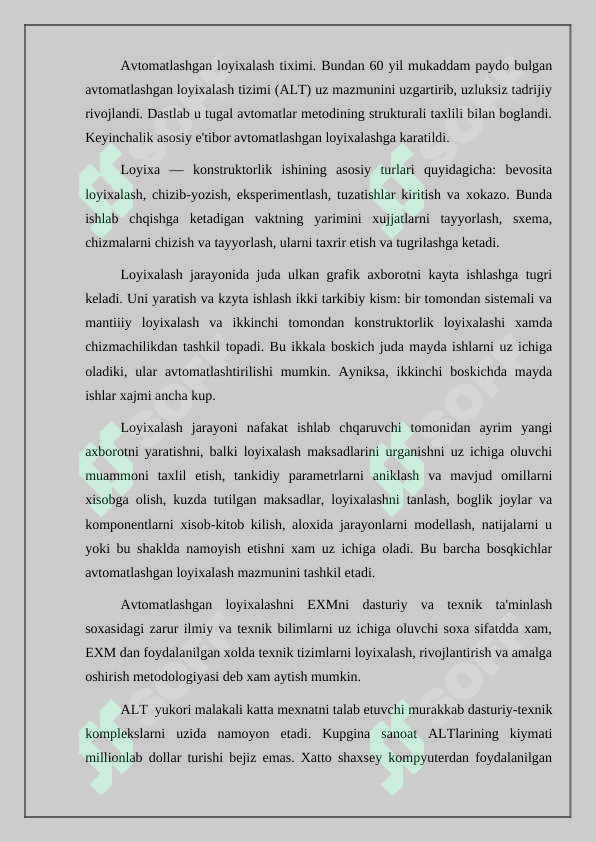 Avtomatlashgan loyixalash tiximi. Bundan 60 yil mukaddam paydo bulgan avtomatlashgan loyixalash tizimi (ALT) uz mazmunini uzgartirib, uzluksiz tadrijiy rivojlandi. Dastlab u tugal avtomatlar metodining strukturali taxlili bilan boglandi. Keyinchalik asosiy e'tibor avtomatlashgan loyixalashga karatildi.

Loyixa — konstruktorlik ishining asosiy turlari quyidagicha: bevosita loyixalash, chizib-yozish, eksperimentlash, tuzatishlar kiritish va xokazo. Bunda ishlab chqishga ketadigan vaktning yarimini xujjatlarni tayyorlash, sxema, chizmalarni chizish va tayyorlash, ularni taxrir etish va tugrilashga ketadi.

Loyixalash jarayonida juda ulkan grafik axborotni kayta ishlashga tugri keladi. Uni yaratish va kzyta ishlash ikki tarkibiy kism: bir tomondan sistemali va mantiiiy loyixalash va ikkinchi tomondan konstruktorlik loyixalashi xamda chizmachilikdan tashkil topadi. Bu ikkala boskich juda mayda ishlarni uz ichiga oladiki, ular avtomatlashtirilishi mumkin. Ayniksa, ikkinchi boskichda mayda ishlar xajmi ancha kup.

Loyixalash jarayoni nafakat ishlab chqaruvchi tomonidan ayrim yangi axborotni yaratishni, balki loyixalash maksadlarini urganishni uz ichiga oluvchi muammoni taxlil etish, tankidiy parametrlarni aniklash va mavjud omillarni xisobga olish, kuzda tutilgan maksadlar, loyixalashni tanlash, boglik joylar va komponentlarni xisob-kitob kilish, aloxida jarayonlarni modellash, natijalarni u yoki bu shaklda namoyish etishni xam uz ichiga oladi. Bu barcha bosqkichlar avtomatlashgan loyixalash mazmunini tashkil etadi.

Avtomatlashgan loyixalashni EXMni dasturiy va texnik ta'minlash soxasidagi zarur ilmiy va texnik bilimlarni uz ichiga oluvchi soxa sifatdda xam, EXM dan foydalanilgan xolda texnik tizimlarni loyixalash, rivojlantirish va amalga oshirish metodologiyasi deb xam aytish mumkin.

ALT yukori malakali katta mexnatni talab etuvchi murakkab dasturiy-texnik komplekslarni uzida namoyon etadi. Kupgina sanoat ALTlarining kiymati millionlab dollar turishi bejiz emas. Xatto shaxsey kompyuterdan foydalanilgan